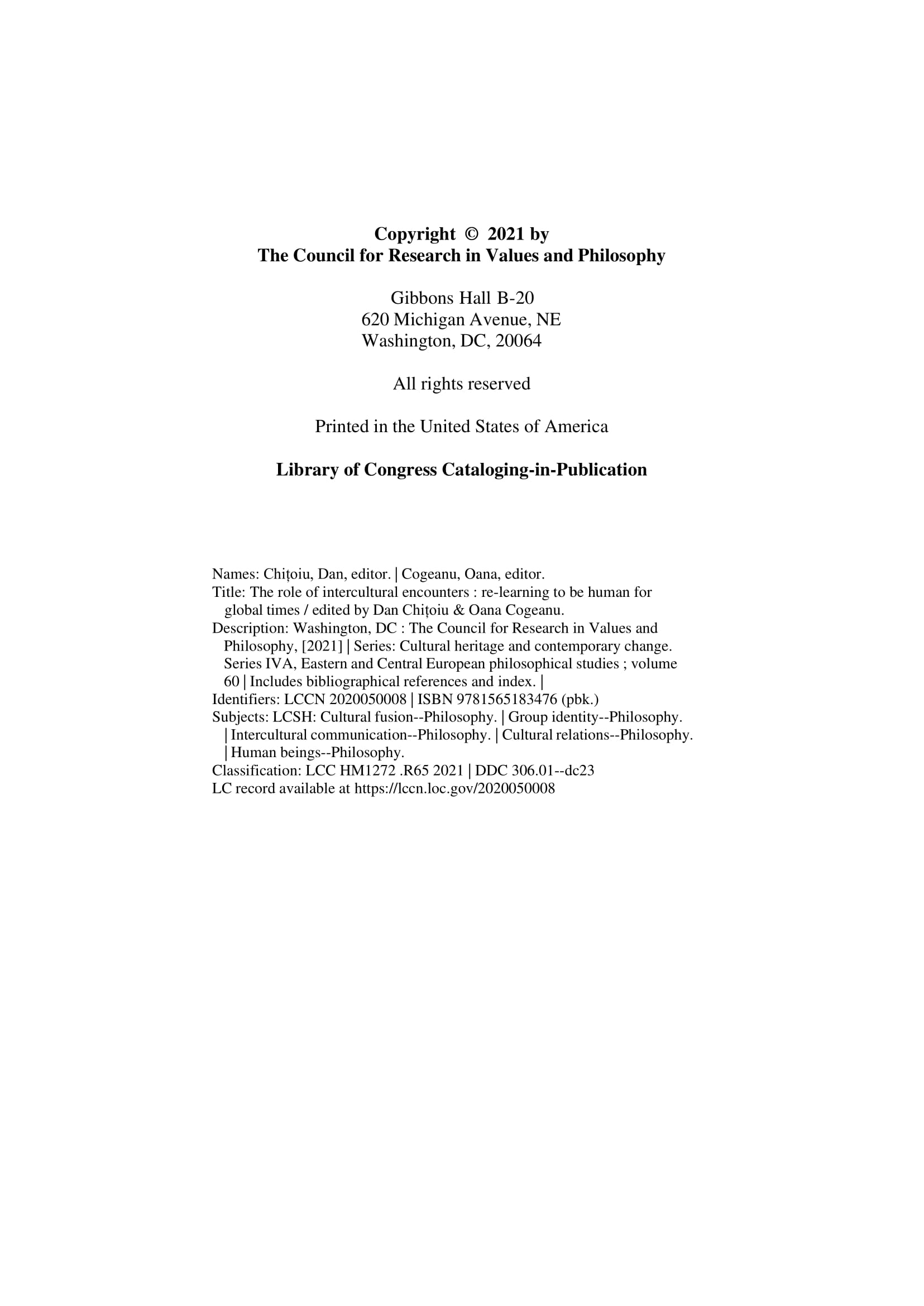 Copyright © 2021 by
The Council for Research in Values and Philosophy

Gibbons Hall B-20
620 Michigan Avenue, NE
Washington, DC, 20064

All rights reserved

Printed in the United States of America

Library of Congress Cataloging-in-Publication

Names: Chițoiu, Dan, editor. | Cogeanu, Oana, editor.
Title: The role of intercultural encounters : re-learning to be human for global times / edited by Dan Chițoiu & Oana Cogeanu.
Description: Washington, DC : The Council for Research in Values and Philosophy, [2021] | Series: Cultural heritage and contemporary change. Series IVA, Eastern and Central European philosophical studies ; volume 60 | Includes bibliographical references and index. |
Identifiers: LCCN 2020050008 | ISBN 9781565183476 (pbk.)
Subjects: LCSH: Cultural fusion--Philosophy. | Group identity--Philosophy. | Intercultural communication--Philosophy. | Cultural relations--Philosophy. | Human beings--Philosophy.
Classification: LCC HM1272 .R65 2021 | DDC 306.01--dc23
LC record available at https://lccn.loc.gov/2020050008